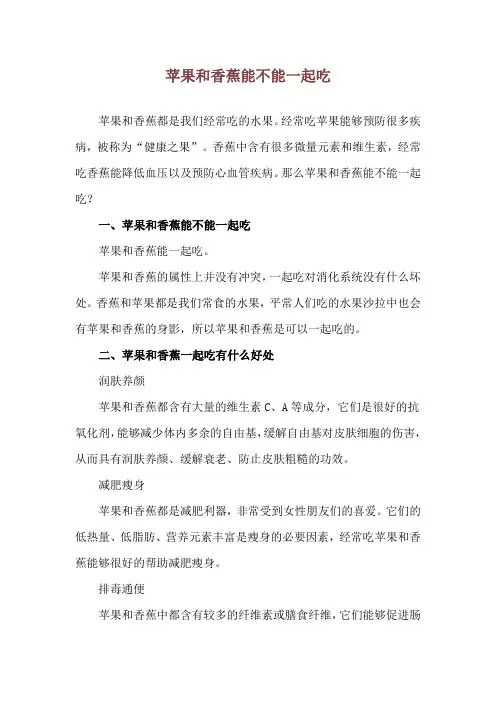 苹果和香蕉能不能一起吃

苹果和香蕉都是我们经常吃的水果。经常吃苹果能够预防很多疾病，被称为“健康之果”。香蕉中含有很多微量元素和维生素，经常吃香蕉能降低血压以及预防心血管疾病。那么苹果和香蕉能不能一起吃？

一、苹果和香蕉能不能一起吃

苹果和香蕉能一起吃。

苹果和香蕉的属性上并没有冲突，一起吃对消化系统没有什么坏处。香蕉和苹果都是我们常食的水果，平常人们吃的水果沙拉中也会有苹果和香蕉的身影，所以苹果和香蕉是可以一起吃的。

二、苹果和香蕉一起吃有什么好处

润肤养颜

苹果和香蕉都含有大量的维生素 C、A 等成分，它们是很好的抗氧化剂，能够减少体内多余的自由基，缓解自由基对皮肤细胞的伤害，从而具有润肤养颜、缓解衰老、防止皮肤粗糙的功效。

减肥瘦身

苹果和香蕉都是减肥利器，非常受到女性朋友们的喜爱。它们的低热量、低脂肪、营养元素丰富是瘦身的必要因素，经常吃苹果和香蕉能够很好的帮助减肥瘦身。

排毒通便

苹果和香蕉中都含有较多的纤维素或膳食纤维，它们能够促进肠